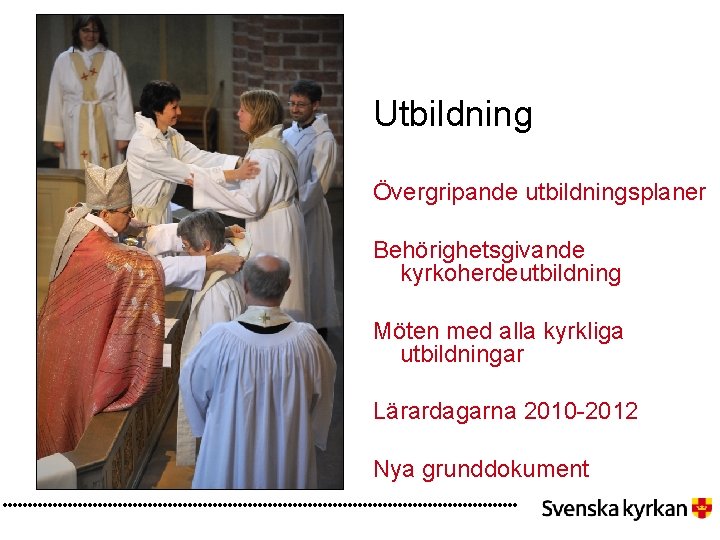 Utbildning

Övergripande utbildningsplaner

Behörighetsgivande kyrkoherdeutbildning

Möten med alla kyrkliga utbildningar

Lärardagarna 2010-2012

Nya grunddokument

Svenska kyrkan